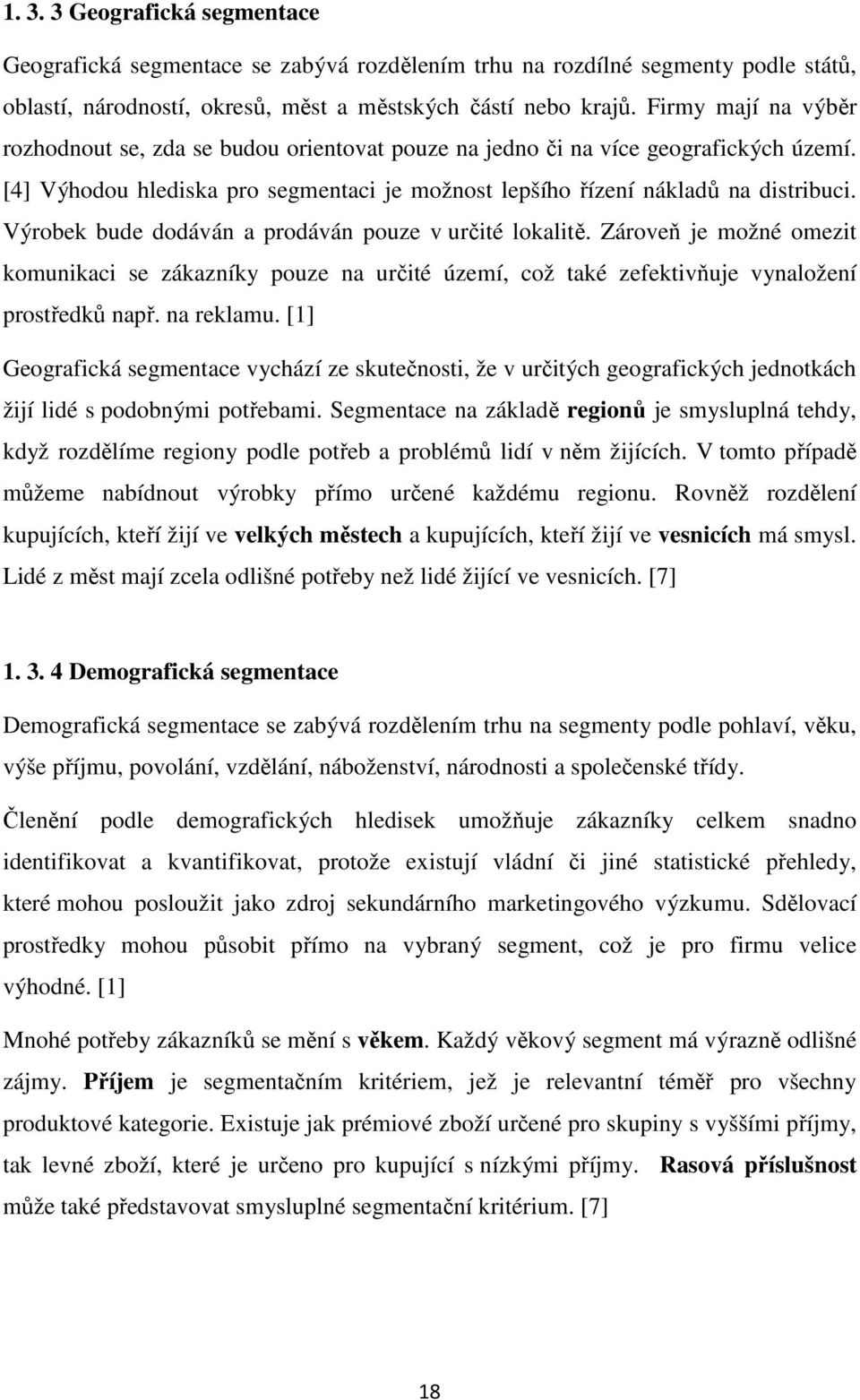 1. 3. 3 Geografická segmentace

Geografická segmentace se zabývá rozdělením trhu na rozdílné segmenty podle států, oblastí, národností, okresů, měst a městských částí nebo krajů. Firmy mají na výběr rozhodnout se, zda se budou orientovat pouze na jedno či na více geografických území. [4] Výhodou hlediska pro segmentaci je možnost lepšího řízení nákladů na distribuci. Výrobek bude dodáván a prodáván pouze v určité lokalitě. Zároveň je možné omezit komunikaci se zákazníky pouze na určité území, což také zefektivňuje vynaložení prostředků např. na reklamu. [1]

Geografická segmentace vychází ze skutečnosti, že v určitých geografických jednotkách žijí lidé s podobnými potřebami. Segmentace na základě regionů je smysluplná tehdy, když rozdělíme regiony podle potřeb a problémů lidí v něm žijících. V tomto případě můžeme nabídnout výrobky přímo určené každému regionu. Rovněž rozdělení kupujících, kteří žijí ve velkých městech a kupujících, kteří žijí ve vesnicích má smysl. Lidé z měst mají zcela odlišné potřeby než lidé žijící ve vesnicích. [7]

1. 3. 4 Demografická segmentace

Demografická segmentace se zabývá rozdělením trhu na segmenty podle pohlaví, věku, výše příjmu, povolání, vzdělání, náboženství, národnosti a společenské třídy.

Členění podle demografických hledisek umožňuje zákazníky celkem snadno identifikovat a kvantifikovat, protože existují vládní či jiné statistické přehledy, které mohou posloužit jako zdroj sekundárního marketingového výzkumu. Sdělovací prostředky mohou působit přímo na vybraný segment, což je pro firmu velice výhodné. [1]

Mnohé potřeby zákazníků se mění s věkem. Každý věkový segment má výrazně odlišné zájmy. Příjem je segmentačním kritériem, jež je relevantní téměř pro všechny produktové kategorie. Existuje jak prémiové zboží určené pro skupiny s vyššími příjmy, tak levné zboží, které je určeno pro kupující s nízkými příjmy. Rasová příslušnost může také představovat smysluplné segmentační kritérium. [7]

18